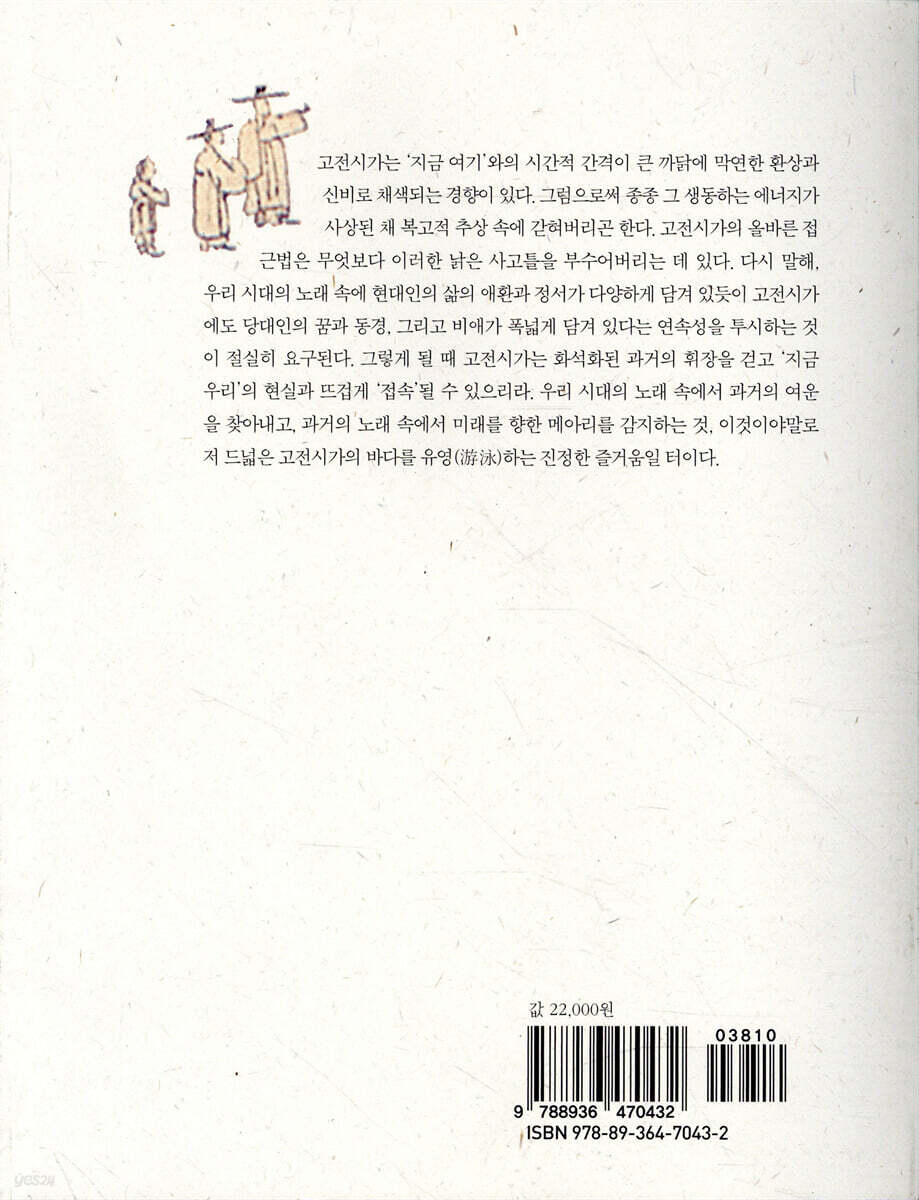 고전시가는 '지금 여기'와의 시간적 간격이 큰 까닭에 막연한 환상과 신비로 채색되는 경향이 있다. 그럼으로써 종종 그 생동하는 에너지가 사상된 채 복고적 추상 속에 갇혀버리곤 한다. 고전시가의 올바른 접근법은 무엇보다 이러한 낡은 사고틀을 부수어버리는 데 있다. 다시 말해, 우리 시대의 노래 속에 현대인의 삶의 애환과 정서가 다양하게 담겨 있듯이 고전시가에도 당대인의 꿈과 동경, 그리고 비애가 폭넓게 담겨 있다는 연속성을 투시하는 것이 절실히 요구된다. 그렇게 될 때 고전시가는 화석화된 과거의 휘장을 걷고 '지금 우리'의 현실과 뜨겁게 '접속'될 수 있으리라. 우리 시대의 노래 속에서 과거의 여운을 찾아내고, 과거의 노래 속에서 미래를 향한 메아리를 감지하는 것, 이것이야말로 저 드넓은 고전시가의 바다를 유영(游泳)하는 진정한 즐거움일 터이다.

값 22,000원

03810

9 788936 470432

ISBN 978-89-364-7043-2